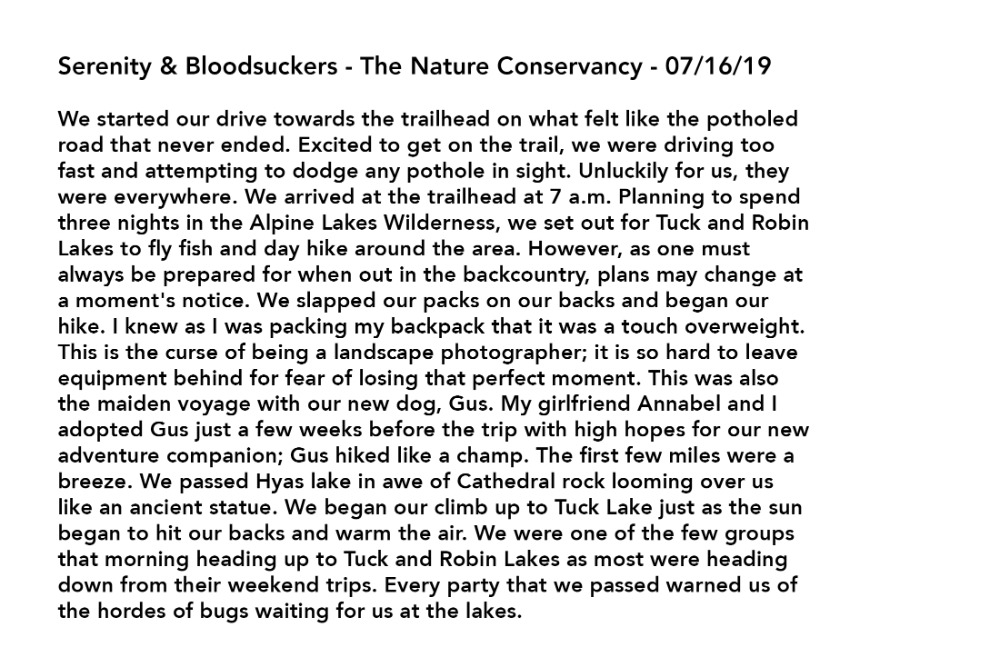 Serenity & Bloodsuckers - The Nature Conservancy - 07/16/19

We started our drive towards the trailhead on what felt like the potholed road that never ended. Excited to get on the trail, we were driving too fast and attempting to dodge any pothole in sight. Unluckily for us, they were everywhere. We arrived at the trailhead at 7 a.m. Planning to spend three nights in the Alpine Lakes Wilderness, we set out for Tuck and Robin Lakes to fly fish and day hike around the area. However, as one must always be prepared for when out in the backcountry, plans may change at a moment's notice. We slapped our packs on our backs and began our hike. I knew as I was packing my backpack that it was a touch overweight. This is the curse of being a landscape photographer; it is so hard to leave equipment behind for fear of losing that perfect moment. This was also the maiden voyage with our new dog, Gus. My girlfriend Annabel and I adopted Gus just a few weeks before the trip with high hopes for our new adventure companion; Gus hiked like a champ. The first few miles were a breeze. We passed Hyas lake in awe of Cathedral rock looming over us like an ancient statue. We began our climb up to Tuck Lake just as the sun began to hit our backs and warm the air. We were one of the few groups that morning heading up to Tuck and Robin Lakes as most were heading down from their weekend trips. Every party that we passed warned us of the hordes of bugs waiting for us at the lakes.